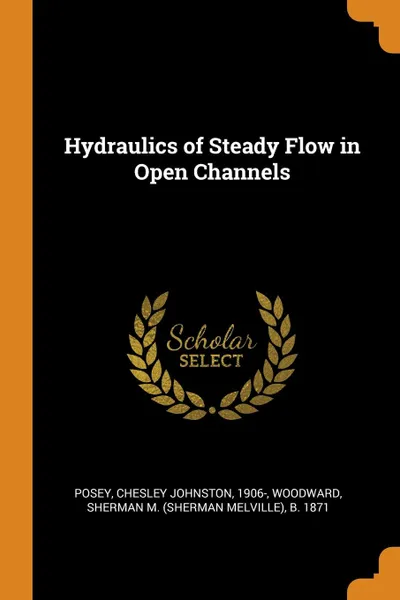 Hydraulics of Steady Flow in Open Channels

Scholar
SELECT

POSEY, CHESLEY JOHNSTON, 1906-, WOODWARD, SHERMAN M. (SHERMAN MELVILLE), B. 1871